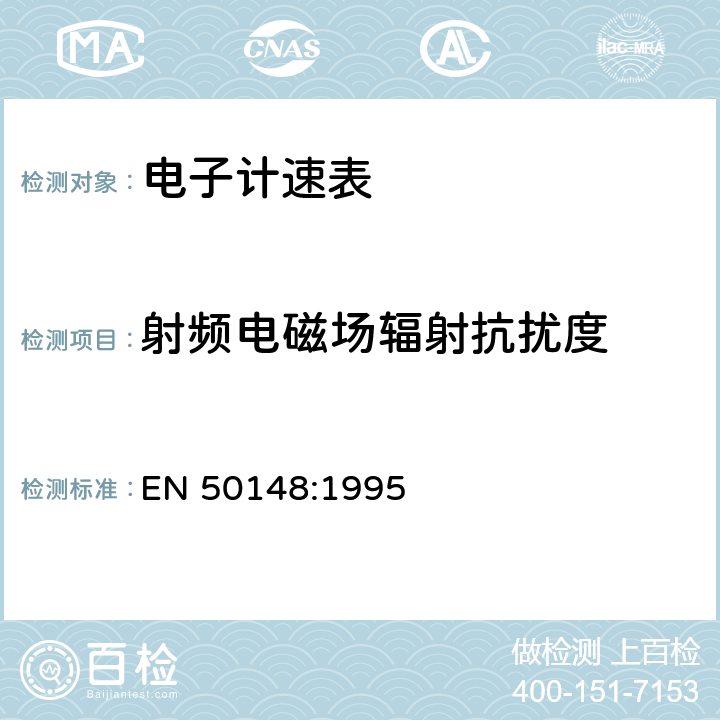 MA CNAS AL ilac-MRA

检测对象： 电子计速表

检测项目： 射频电磁场辐射抗扰度

检测标准： EN 50148:1995

百检
Baijiantest.com

做检测 上百检
400-151-7153